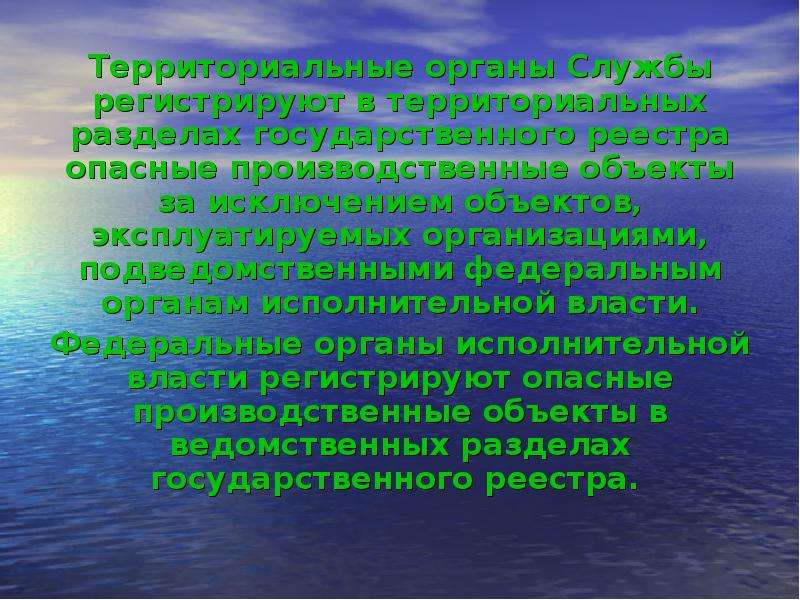 Территориальные органы Службы регистрируют в территориальных разделах государственного реестра опасные производственные объекты за исключением объектов, эксплуатируемых организациями, подведомственными федеральным органам исполнительной власти.

Федеральные органы исполнительной власти регистрируют опасные производственные объекты в ведомственных разделах государственного реестра.